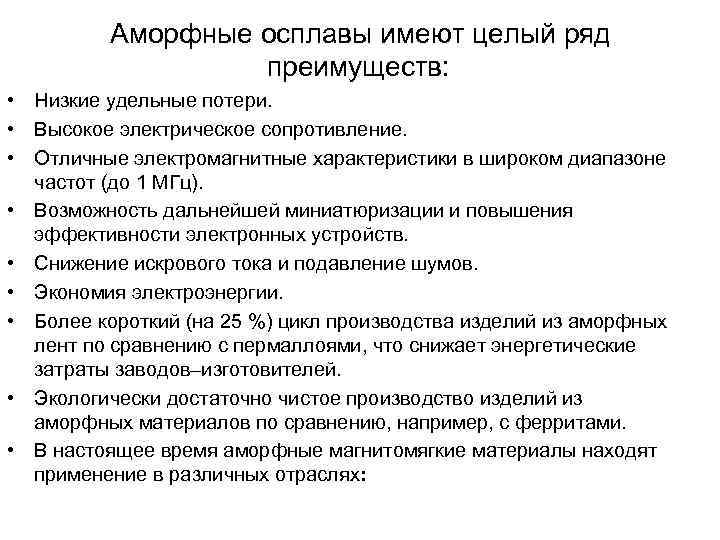 Аморфные осплавы имеют целый ряд преимуществ:

• Низкие удельные потери.
• Высокое электрическое сопротивление.
• Отличные электромагнитные характеристики в широком диапазоне частот (до 1 МГц).
• Возможность дальнейшей миниатюризации и повышения эффективности электронных устройств.
• Снижение искрового тока и подавление шумов.
• Экономия электроэнергии.
• Более короткий (на 25 %) цикл производства изделий из аморфных лент по сравнению с пермаллоями, что снижает энергетические затраты заводов–изготовителей.
• Экологически достаточно чистое производство изделий из аморфных материалов по сравнению, например, с ферритами.
• В настоящее время аморфные магнитомягкие материалы находят применение в различных отраслях: